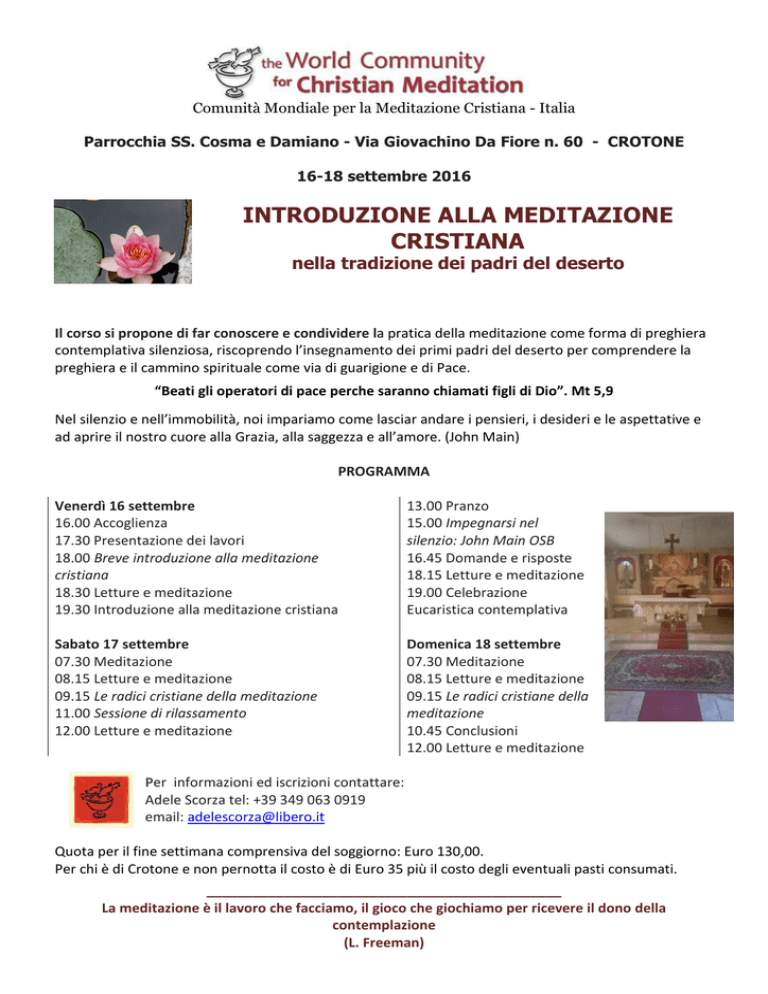 the World Community for Christian Meditation

Comunità Mondiale per la Meditazione Cristiana - Italia

Parrocchia SS. Cosma e Damiano - Via Giovachino Da Fiore n. 60 - CROTONE

16-18 settembre 2016

INTRODUZIONE ALLA MEDITAZIONE CRISTIANA

nella tradizione dei padri del deserto

Il corso si propone di far conoscere e condividere la pratica della meditazione come forma di preghiera contemplativa silenziosa, riscoprendo l'insegnamento dei primi padri del deserto per comprendere la preghiera e il cammino spirituale come via di guarigione e di Pace.

"Beati gli operatori di pace perche saranno chiamati figli di Dio". Mt 5,9

Nel silenzio e nell'immobilità, noi impariamo come lasciar andare i pensieri, i desideri e le aspettative e ad aprire il nostro cuore alla Grazia, alla saggezza e all'amore. (John Main)

PROGRAMMA

Venerdì 16 settembre
16.00 Accoglienza
17.30 Presentazione dei lavori
18.00 Breve introduzione alla meditazione cristiana
18.30 Letture e meditazione
19.30 Introduzione alla meditazione cristiana

Sabato 17 settembre
07.30 Meditazione
08.15 Letture e meditazione
09.15 Le radici cristiane della meditazione
11.00 Sessione di rilassamento
12.00 Letture e meditazione

13.00 Pranzo
15.00 Impegnarsi nel silenzio: John Main OSB
16.45 Domande e risposte
18.15 Letture e meditazione
19.00 Celebrazione Eucaristica contemplativa

Domenica 18 settembre
07.30 Meditazione
08.15 Letture e meditazione
09.15 Le radici cristiane della meditazione
10.45 Conclusioni
12.00 Letture e meditazione

Per informazioni ed iscrizioni contattare:
Adele Scorza tel: +39 349 063 0919
email: adelescorza@libero.it

Quota per il fine settimana comprensiva del soggiorno: Euro 130,00.
Per chi è di Crotone e non pernotta il costo è di Euro 35 più il costo degli eventuali pasti consumati.

La meditazione è il lavoro che facciamo, il gioco che giochiamo per ricevere il dono della contemplazione
(L. Freeman)